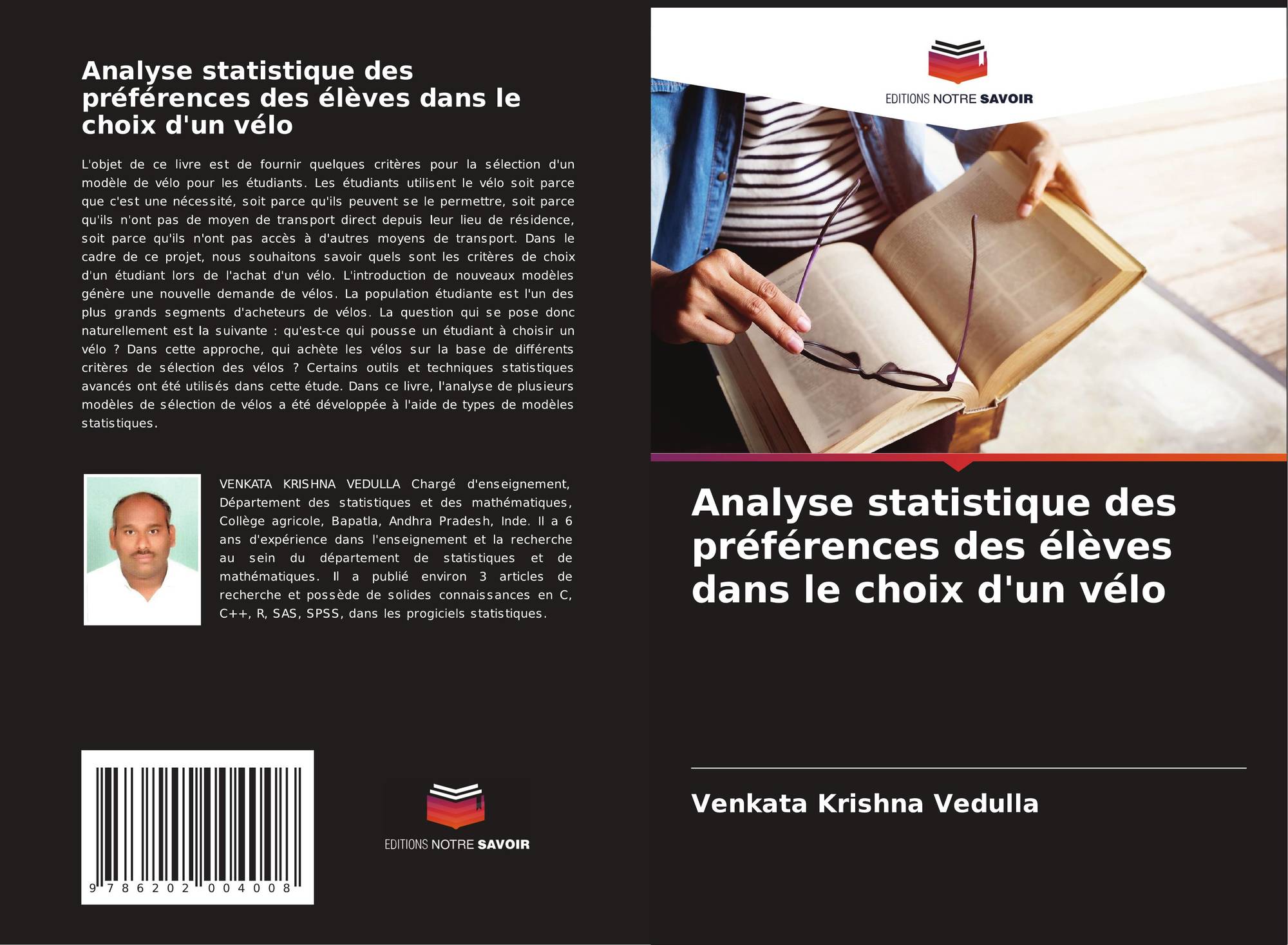 Analyse statistique des préférences des élèves dans le choix d'un vélo

L'objet de ce livre est de fournir quelques critères pour la sélection d'un modèle de vélo pour les étudiants. Les étudiants utilisent le vélo soit parce que c'est une nécessité, soit parce qu'ils peuvent se le permettre, soit parce qu'ils n'ont pas de moyen de transport direct depuis leur lieu de résidence, soit parce qu'ils n'ont pas accès à d'autres moyens de transport. Dans le cadre de ce projet, nous souhaitons savoir quels sont les critères de choix d'un étudiant lors de l'achat d'un vélo. L'introduction de nouveaux modèles génère une nouvelle demande de vélos. La population étudiante est l'un des plus grands segments d'acheteurs de vélos. La question qui se pose donc naturellement est la suivante : qu'est-ce qui pousse un étudiant à choisir un vélo ? Dans cette approche, qui achète les vélos sur la base de différents critères de sélection des vélos ? Certains outils et techniques statistiques avancés ont été utilisés dans cette étude. Dans ce livre, l'analyse de plusieurs modèles de sélection de vélos a été développée à l'aide de types de modèles statistiques.

VENKATA KRISHNA VEDULLA Chargé d'enseignement, Département des statistiques et des mathématiques, Collège agricole, Bapatla, Andhra Pradesh, Inde. Il a 6 ans d'expérience dans l'enseignement et la recherche au sein du département de statistiques et de mathématiques. Il a publié environ 3 articles de recherche et possède de solides connaissances en C, C++, R, SAS, SPSS, dans les progiciels statistiques.

9 786202 004008

EDITIONS NOTRE SAVOIR

EDITIONS NOTRE SAVOIR

Analyse statistique des préférences des élèves dans le choix d'un vélo

Venkata Krishna Vedulla